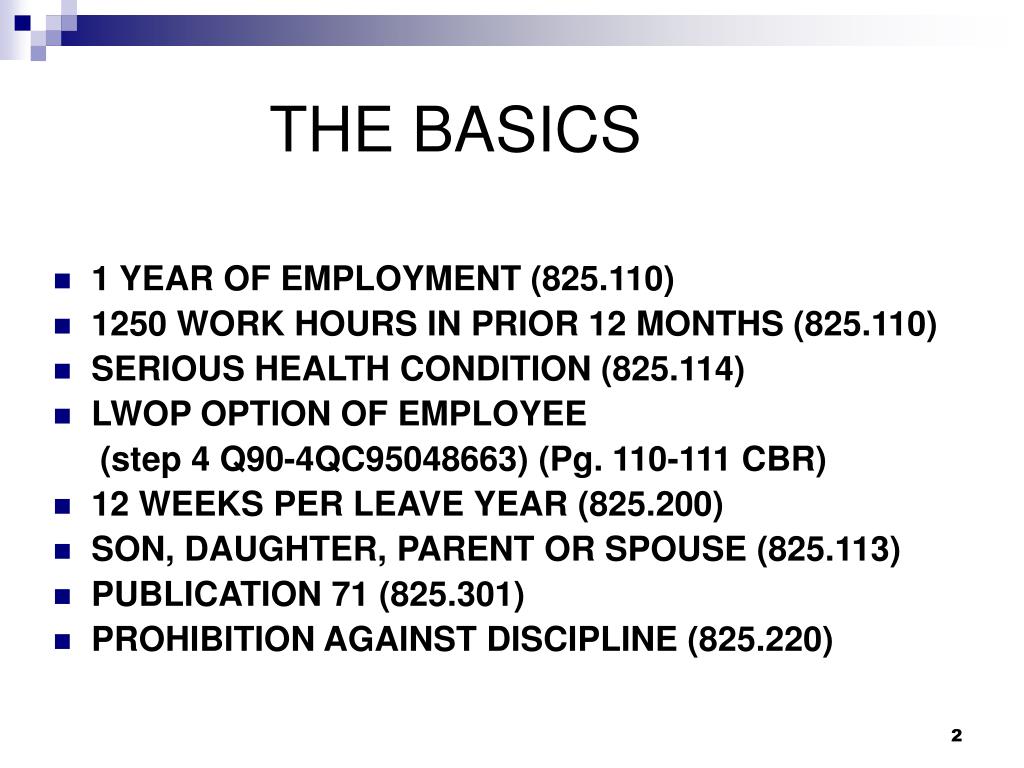 THE BASICS

- 1 YEAR OF EMPLOYMENT (825.110)
- 1250 WORK HOURS IN PRIOR 12 MONTHS (825.110)
- SERIOUS HEALTH CONDITION (825.114)
- LWOP OPTION OF EMPLOYEE
  (step 4 Q90-4QC95048663) (Pg. 110-111 CBR)
- 12 WEEKS PER LEAVE YEAR (825.200)
- SON, DAUGHTER, PARENT OR SPOUSE (825.113)
- PUBLICATION 71 (825.301)
- PROHIBITION AGAINST DISCIPLINE (825.220)

2